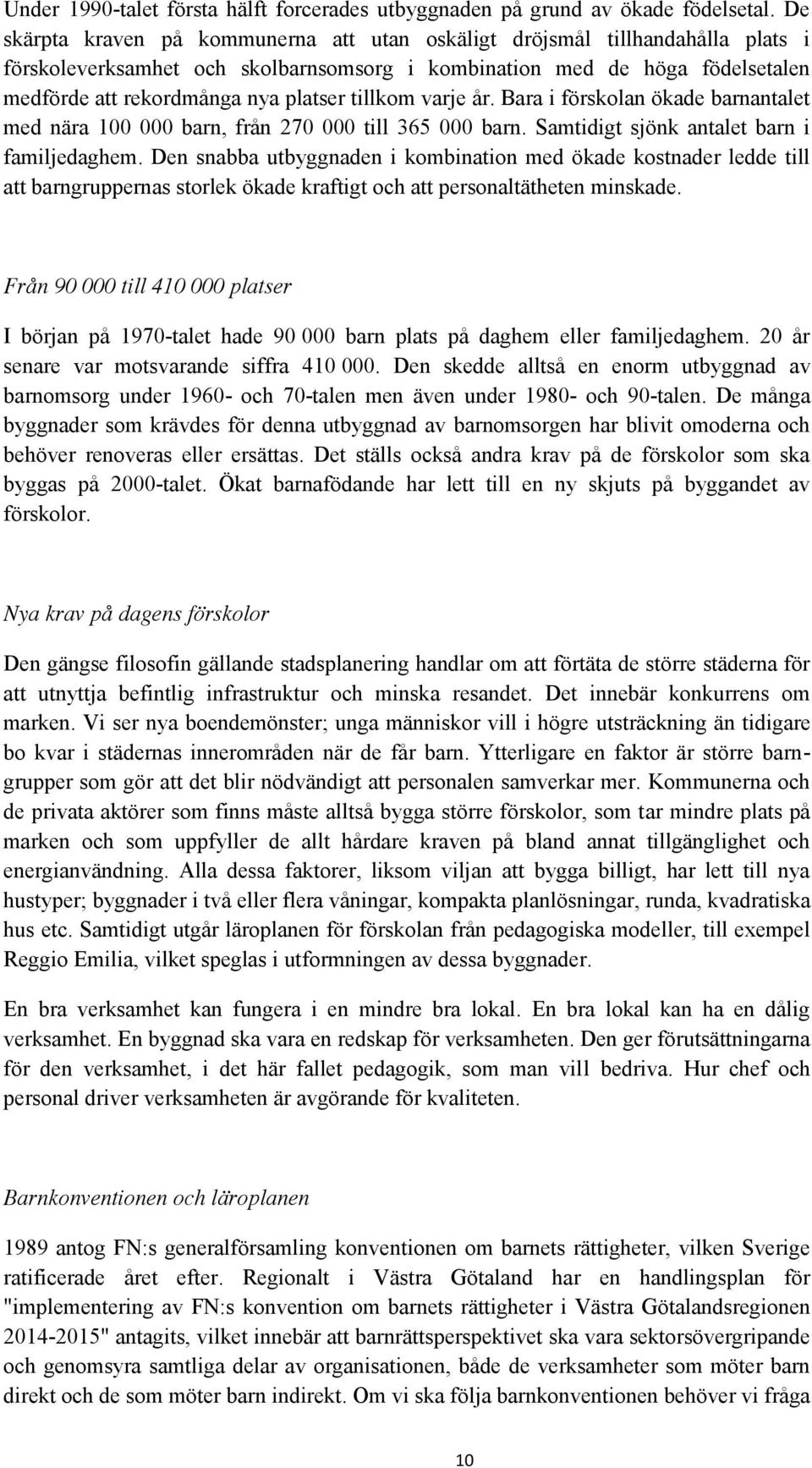 Under 1990-talet första hälft forcerades utbyggnaden på grund av ökade födelsetal. De skärpta kraven på kommunerna att utan oskäligt dröjsmål tillhandahålla plats i förskoleverksamhet och skolbarnsomsorg i kombination med de höga födelsetalen medförde att rekordmånga nya platser tillkom varje år. Bara i förskolan ökade barnantalet med nära 100 000 barn, från 270 000 till 365 000 barn. Samtidigt sjönk antalet barn i familjedaghem. Den snabba utbyggnaden i kombination med ökade kostnader ledde till att barngruppernas storlek ökade kraftigt och att personaltätheten minskade.

Från 90 000 till 410 000 platser

I början på 1970-talet hade 90 000 barn plats på daghem eller familjedaghem. 20 år senare var motsvarande siffra 410 000. Den skedde alltså en enorm utbyggnad av barnomsorg under 1960- och 70-talen men även under 1980- och 90-talen. De många byggnader som krävdes för denna utbyggnad av barnomsorgen har blivit omoderna och behöver renoveras eller ersättas. Det ställs också andra krav på de förskolor som ska byggas på 2000-talet. Ökat barnafödande har lett till en ny skjuts på byggandet av förskolor.

Nya krav på dagens förskolor

Den gängse filosofin gällande stadsplanering handlar om att förtäta de större städerna för att utnyttja befintlig infrastruktur och minska resandet. Det innebär konkurrens om marken. Vi ser nya boendemönster; unga människor vill i högre utsträckning än tidigare bo kvar i städernas innerområden när de får barn. Ytterligare en faktor är större barngrupper som gör att det blir nödvändigt att personalen samverkar mer. Kommunerna och de privata aktörer som finns måste alltså bygga större förskolor, som tar mindre plats på marken och som uppfyller de allt hårdare kraven på bland annat tillgänglighet och energianvändning. Alla dessa faktorer, liksom viljan att bygga billigt, har lett till nya hustyper; byggnader i två eller flera våningar, kompakta planlösningar, runda, kvadratiska hus etc. Samtidigt utgår läroplanen för förskolan från pedagogiska modeller, till exempel Reggio Emilia, vilket speglas i utformningen av dessa byggnader.

En bra verksamhet kan fungera i en mindre bra lokal. En bra lokal kan ha en dålig verksamhet. En byggnad ska vara en redskap för verksamheten. Den ger förutsättningarna för den verksamhet, i det här fallet pedagogik, som man vill bedriva. Hur chef och personal driver verksamheten är avgörande för kvaliteten.

Barnkonventionen och läroplanen

1989 antog FN:s generalförsamling konventionen om barnets rättigheter, vilken Sverige ratificerade året efter. Regionalt i Västra Götaland har en handlingsplan för "implementering av FN:s konvention om barnets rättigheter i Västra Götalandsregionen 2014-2015" antagits, vilket innebär att barnrättsperspektivet ska vara sektorsövergripande och genomsyra samtliga delar av organisationen, både de verksamheter som möter barn direkt och de som möter barn indirekt. Om vi ska följa barnkonventionen behöver vi fråga

10